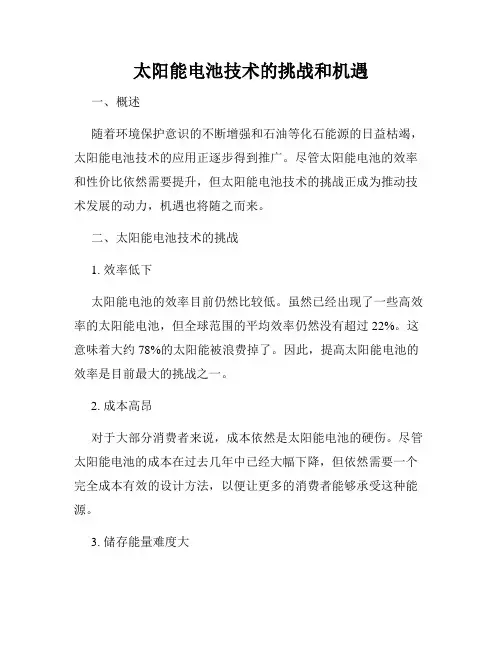 太阳能电池技术的挑战和机遇

一、概述

随着环境保护意识的不断增强和石油等化石能源的日益枯竭，太阳能电池技术的应用正逐步得到推广。尽管太阳能电池的效率和性价比依然需要提升，但太阳能电池技术的挑战正成为推动技术发展的动力，机遇也将随之而来。

二、太阳能电池技术的挑战

1. 效率低下

太阳能电池的效率目前仍然比较低。虽然已经出现了一些高效率的太阳能电池，但全球范围的平均效率仍然没有超过 22%。这意味着大约 78%的太阳能被浪费掉了。因此，提高太阳能电池的效率是目前最大的挑战之一。

2. 成本高昂

对于大部分消费者来说，成本依然是太阳能电池的硬伤。尽管太阳能电池的成本在过去几年中已经大幅下降，但依然需要一个完全成本有效的设计方法，以便让更多的消费者能够承受这种能源。

3. 储存能量难度大